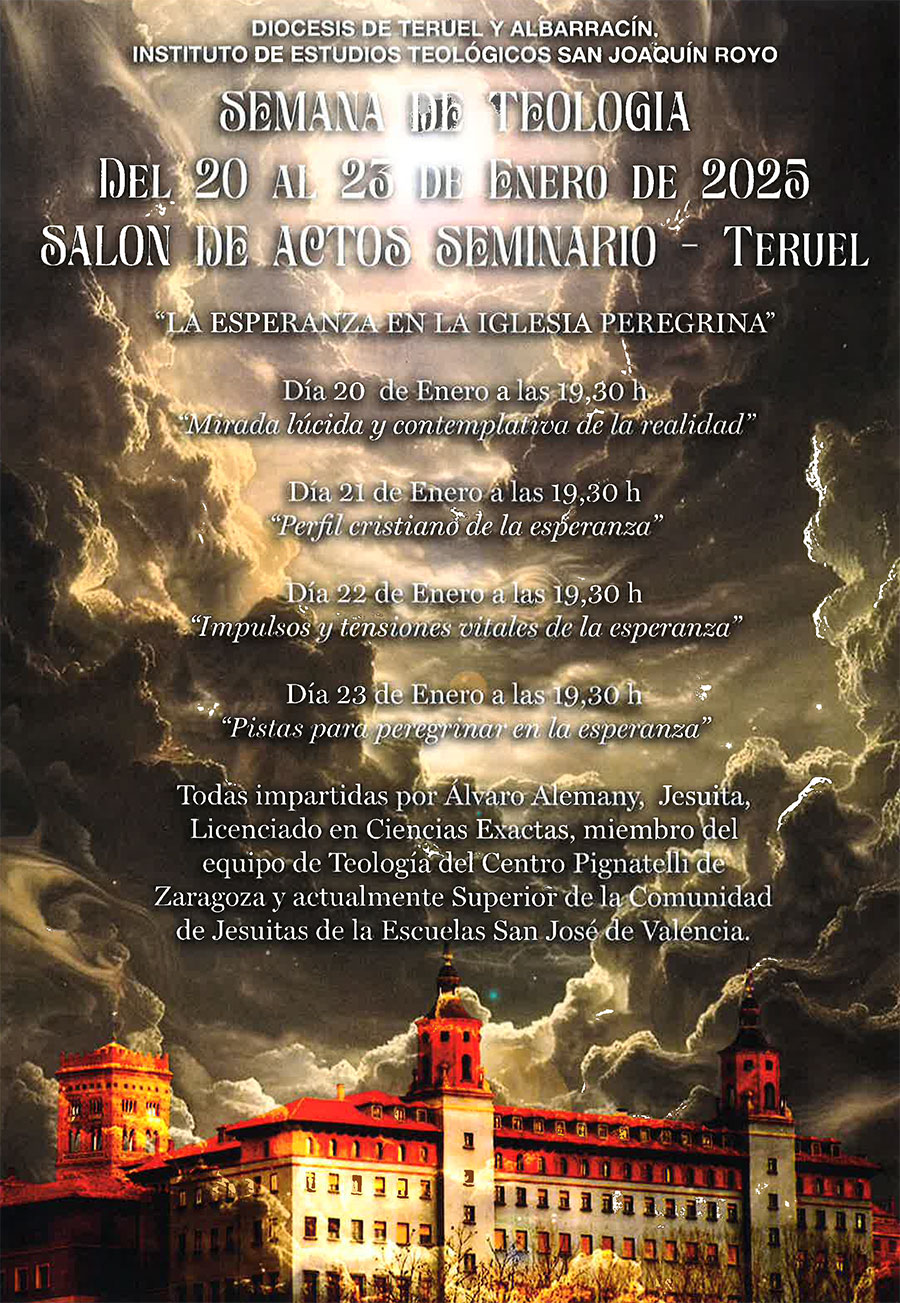 DIOCESIS DE TERUEL Y ALBARRACÍN.
INSTITUTO DE ESTUDIOS TEOLÓGICOS SAN JOAQUÍN ROYO

SEMANA DE TEOLOGIA
DEL 20 AL 23 DE ENERO DE 2025
SALON DE ACTOS SEMINARIO - TERUEL

"LA ESPERANZA EN LA IGLESIA PEREGRINA"

Día 20 de Enero a las 19,30 h
"Mirada lúcida y contemplativa de la realidad"

Día 21 de Enero a las 19,30 h
"Perfil cristiano de la esperanza"

Día 22 de Enero a las 19,30 h
"Impulsos y tensiones vitales de la esperanza"

Día 23 de Enero a las 19,30 h
"Pistas para peregrinar en la esperanza"

Todas impartidas por Álvaro Alemany, Jesuita, Licenciado en Ciencias Exactas, miembro del equipo de Teología del Centro Pignatelli de Zaragoza y actualmente Superior de la Comunidad de Jesuitas de la Escuelas San José de Valencia.